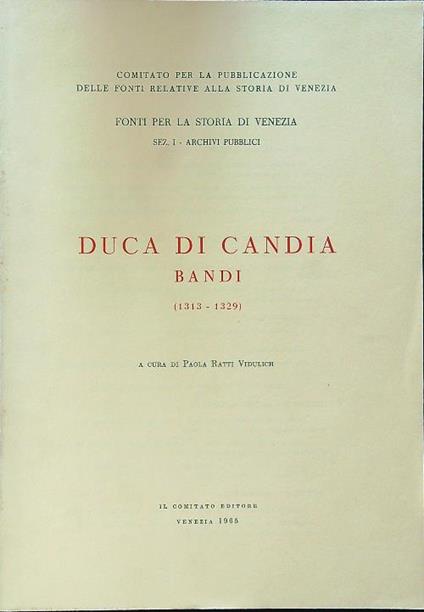 COMITATO PER LA PUBBLICAZIONE
DELLE FONTI RELATIVE ALLA STORIA DI VENEZIA

FONTI PER LA STORIA DI VENEZIA

SEZ. I - ARCHIVI PUBBLICI

DUCA DI CANDIA
BANDI
(1313 - 1329)

A CURA DI PAOLA RATTI VIDULICH

IL COMITATO EDITORE
VENEZIA 1965